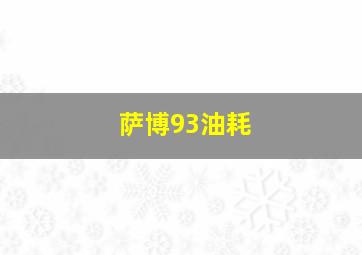 萨博93油耗